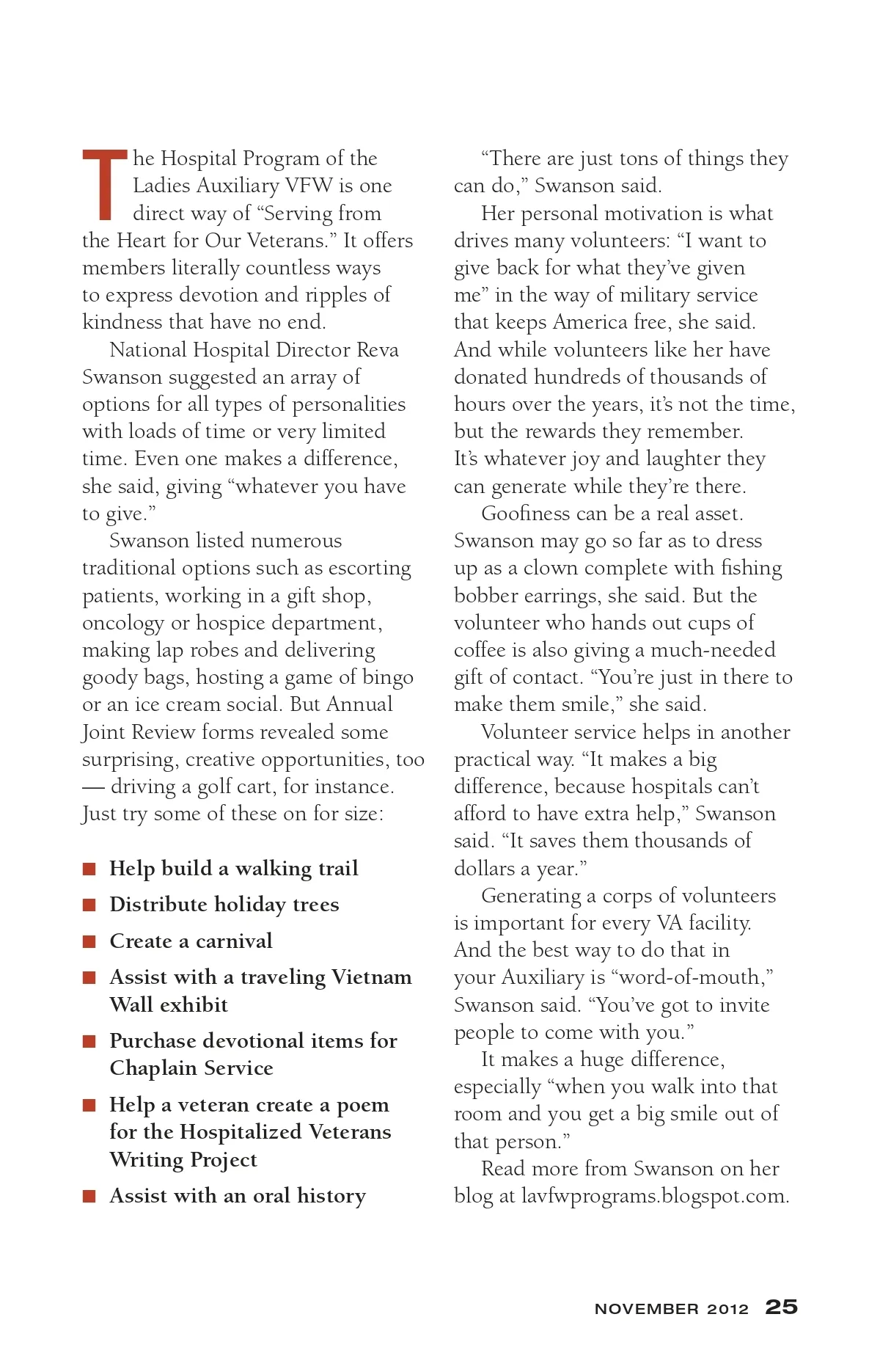 The Hospital Program of the Ladies Auxiliary VFW is one direct way of “Serving from the Heart for Our Veterans.” It offers members literally countless ways to express devotion and ripples of kindness that have no end.

National Hospital Director Reva Swanson suggested an array of options for all types of personalities with loads of time or very limited time. Even one makes a difference, she said, giving “whatever you have to give.”

Swanson listed numerous traditional options such as escorting patients, working in a gift shop, oncology or hospice department, making lap robes and delivering goody bags, hosting a game of bingo or an ice cream social. But Annual Joint Review forms revealed some surprising, creative opportunities, too — driving a golf cart, for instance. Just try some of these on for size:

■ Help build a walking trail
■ Distribute holiday trees
■ Create a carnival
■ Assist with a traveling Vietnam Wall exhibit
■ Purchase devotional items for Chaplain Service
■ Help a veteran create a poem for the Hospitalized Veterans Writing Project
■ Assist with an oral history

“There are just tons of things they can do,” Swanson said.

Her personal motivation is what drives many volunteers: “I want to give back for what they’ve given me” in the way of military service that keeps America free, she said. And while volunteers like her have donated hundreds of thousands of hours over the years, it’s not the time, but the rewards they remember. It’s whatever joy and laughter they can generate while they’re there.

Goofiness can be a real asset. Swanson may go so far as to dress up as a clown complete with fishing bobber earrings, she said. But the volunteer who hands out cups of coffee is also giving a much-needed gift of contact. “You’re just in there to make them smile,” she said.

Volunteer service helps in another practical way. “It makes a big difference, because hospitals can’t afford to have extra help,” Swanson said. “It saves them thousands of dollars a year.”

Generating a corps of volunteers is important for every VA facility. And the best way to do that in your Auxiliary is “word-of-mouth,” Swanson said. “You’ve got to invite people to come with you.”

It makes a huge difference, especially “when you walk into that room and you get a big smile out of that person.”

Read more from Swanson on her blog at lavfwprograms.blogspot.com.

NOVEMBER 2012 25